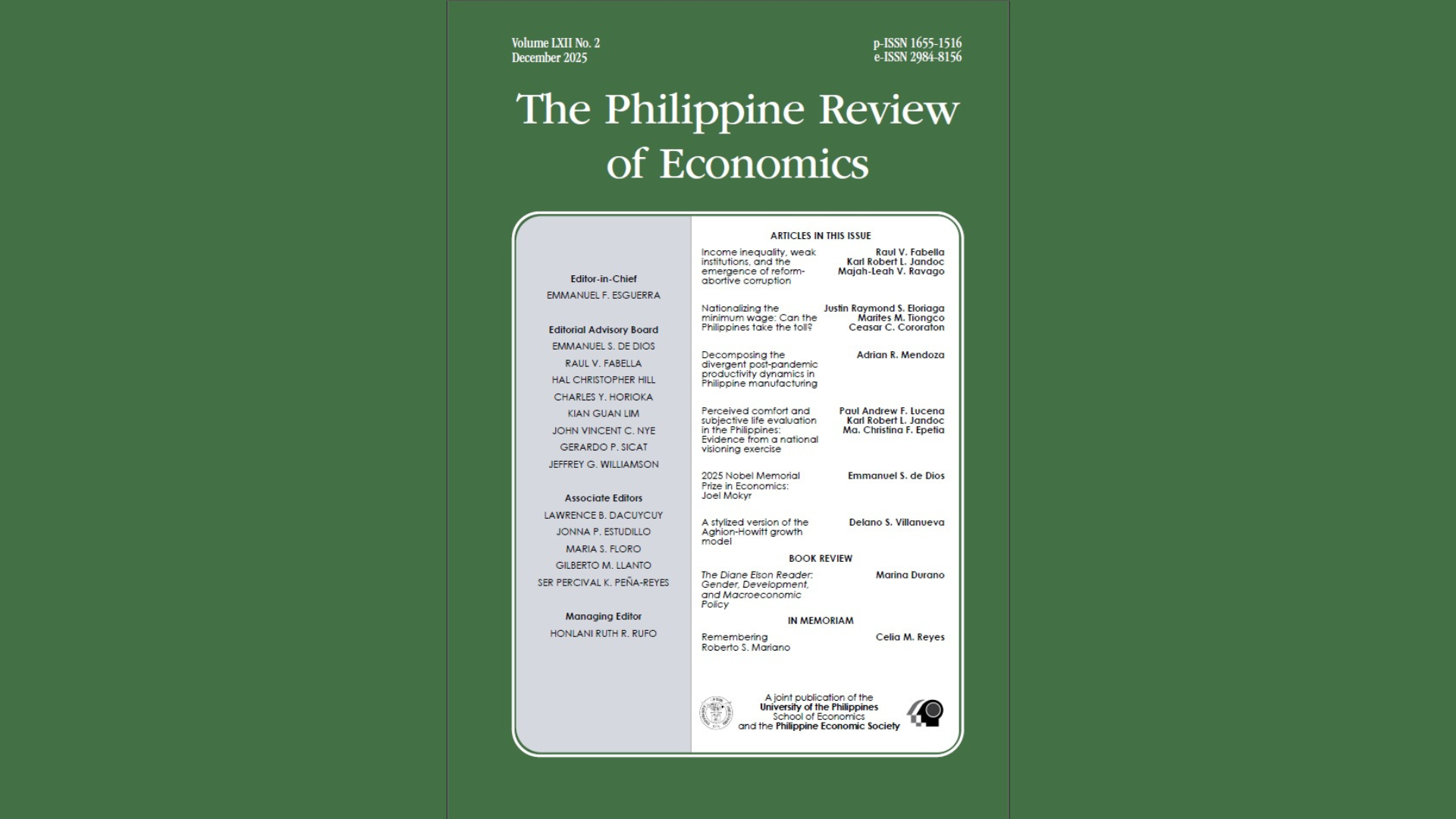 Volume LXII No. 2
December 2025

p-ISSN 1655-1516
e-ISSN 2984-8156

The Philippine Review of Economics

Editor-in-Chief
EMMANUEL F. ESGUERRA

Editorial Advisory Board
EMMANUEL S. DE DIOS
RAUL V. FABELLA
HAL CHRISTOPHER HILL
CHARLES Y. HORIOKA
KIAN GUAN LIM
JOHN VINCENT C. NYE
GERARDO P. SICAT
JEFFREY G. WILLIAMSON

Associate Editors
LAWRENCE B. DACUYCUY
JONNA P. ESTUDILLO
MARIA S. FLORO
GILBERTO M. LLANTO
SER PERCIVAL K. PEÑA-REYES

Managing Editor
HONLANI RUTH R. RUFO

ARTICLES IN THIS ISSUE

Income inequality, weak institutions, and the emergence of reform-abortive corruption
Raul V. Fabella
Karl Robert L. Jandoc
Majah-Leah V. Ravago

Nationalizing the minimum wage: Can the Philippines take the toll?
Justin Raymond S. Eloriaga
Marites M. Tiongco
Ceasar C. Cororaton

Decomposing the divergent post-pandemic productivity dynamics in Philippine manufacturing
Adrian R. Mendoza

Perceived comfort and subjective life evaluation in the Philippines: Evidence from a national visioning exercise
Paul Andrew F. Lucena
Karl Robert L. Jandoc
Ma. Christina F. Epetia

2025 Nobel Memorial Prize in Economics: Joel Mokyr
Emmanuel S. de Dios

A stylized version of the Aghion-Howitt growth model
Delano S. Villanueva

BOOK REVIEW

The Diane Elson Reader: Gender, Development, and Macroeconomic Policy
Marina Durano

IN MEMORIAM

Remembering Roberto S. Mariano
Celia M. Reyes

A joint publication of the
University of the Philippines
School of Economics
and the Philippine Economic Society